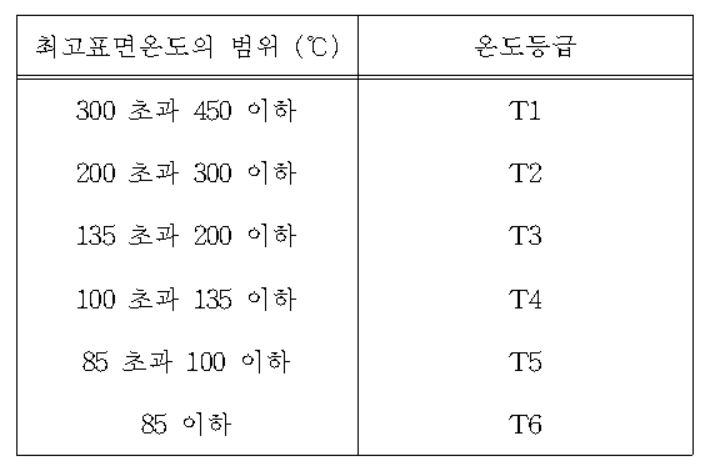 | 최고표면온도의 범위 (℃) | 온도등급 |
|---|---|
| 300 초과 450 이하 | T1 |
| 200 초과 300 이하 | T2 |
| 135 초과 200 이하 | T3 |
| 100 초과 135 이하 | T4 |
| 85 초과 100 이하 | T5 |
| 85 이하 | T6 |